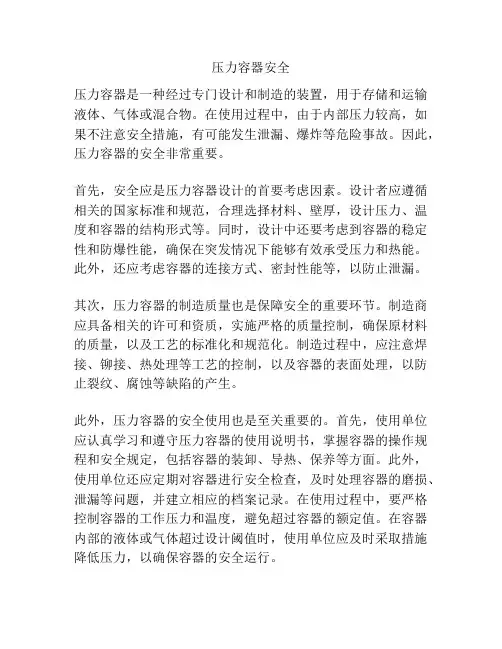 压力容器安全

压力容器是一种经过专门设计和制造的装置，用于存储和运输液体、气体或混合物。在使用过程中，由于内部压力较高，如果不注意安全措施，有可能发生泄漏、爆炸等危险事故。因此，压力容器的安全非常重要。

首先，安全应是压力容器设计的首要考虑因素。设计者应遵循相关的国家标准和规范，合理选择材料、壁厚，设计压力、温度和容器的结构形式等。同时，设计中还要考虑到容器的稳定性和防爆性能，确保在突发情况下能够有效承受压力和热能。此外，还应考虑容器的连接方式、密封性能等，以防止泄漏。

其次，压力容器的制造质量也是保障安全的重要环节。制造商应具备相关的许可和资质，实施严格的质量控制，确保原材料的质量，以及工艺的标准化和规范化。制造过程中，应注意焊接、铆接、热处理等工艺的控制，以及容器的表面处理，以防止裂纹、腐蚀等缺陷的产生。

此外，压力容器的安全使用也是至关重要的。首先，使用单位应认真学习和遵守压力容器的使用说明书，掌握容器的操作规程和安全规定，包括容器的装卸、导热、保养等方面。此外，使用单位还应定期对容器进行安全检查，及时处理容器的磨损、泄漏等问题，并建立相应的档案记录。在使用过程中，要严格控制容器的工作压力和温度，避免超过容器的额定值。在容器内部的液体或气体超过设计阈值时，使用单位应及时采取措施降低压力，以确保容器的安全运行。